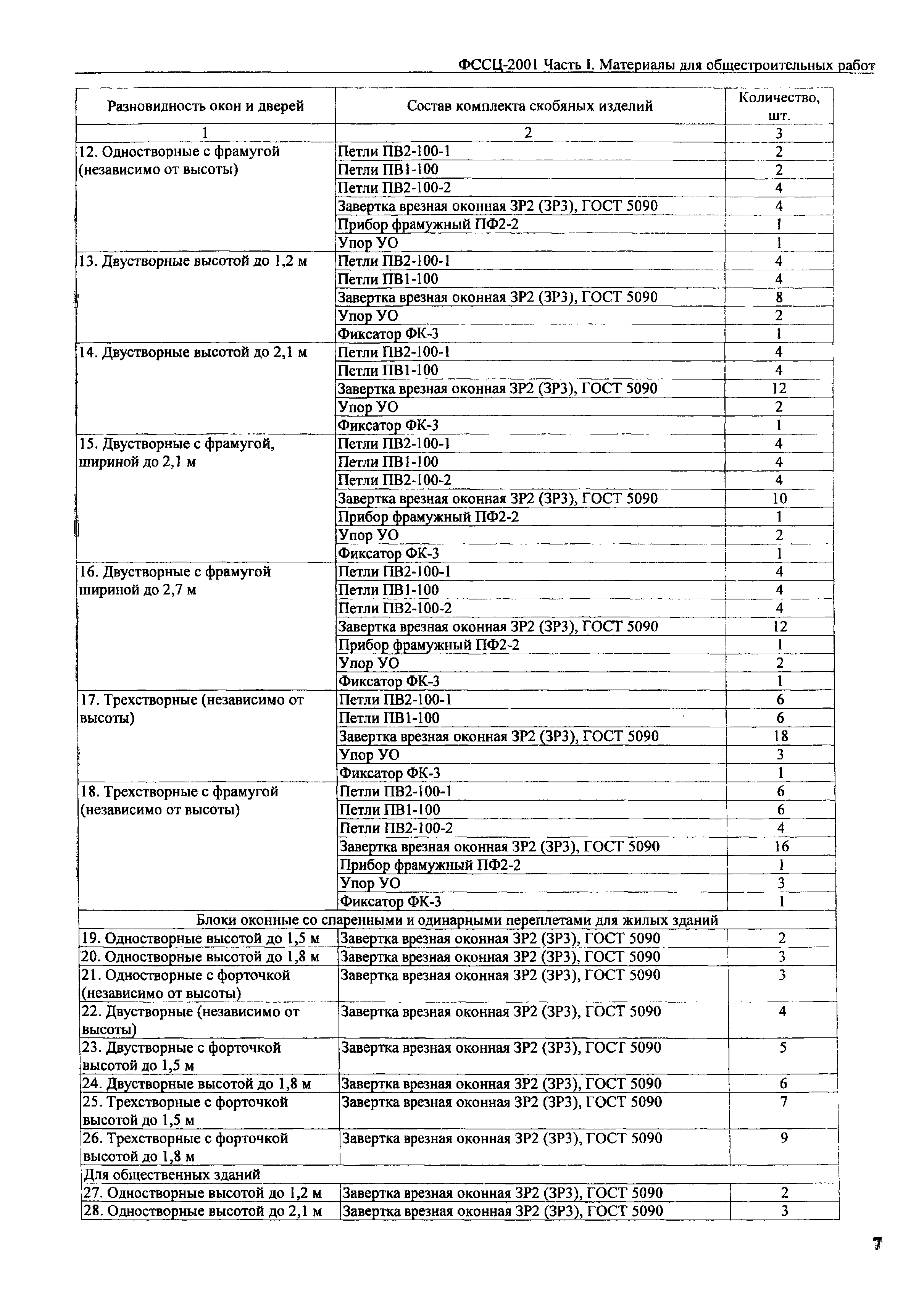 ФССЦ-2001 Часть I. Материалы для общестроительных работ

| Разновидность окон и дверей | Состав комплекта скобяных изделий | Количество, шт. |
|---|---|---|
| 1 | 2 | 3 |
| 12. Одностворные с фрамугой (независимо от высоты) | Петли ПВ2-100-1 | 2 |
| | Петли ПВ1-100 | 2 |
| | Петли ПВ2-100-2 | 4 |
| | Завертка врезная оконная ЗР2 (ЗР3), ГОСТ 5090 | 4 |
| | Прибор фрамужный ПФ2-2 | 1 |
| | Упор УО | 1 |
| 13. Двустворные высотой до 1,2 м | Петли ПВ2-100-1 | 4 |
| | Петли ПВ1-100 | 4 |
| | Завертка врезная оконная ЗР2 (ЗР3), ГОСТ 5090 | 8 |
| | Упор УО | 2 |
| | Фиксатор ФК-3 | 1 |
| 14. Двустворные высотой до 2,1 м | Петли ПВ2-100-1 | 4 |
| | Петли ПВ1-100 | 4 |
| | Завертка врезная оконная ЗР2 (ЗР3), ГОСТ 5090 | 12 |
| | Упор УО | 2 |
| | Фиксатор ФК-3 | 1 |
| 15. Двустворные с фрамугой, шириной до 2,1 м | Петли ПВ2-100-1 | 4 |
| | Петли ПВ1-100 | 4 |
| | Петли ПВ2-100-2 | 4 |
| | Завертка врезная оконная ЗР2 (ЗР3), ГОСТ 5090 | 10 |
| | Прибор фрамужный ПФ2-2 | 1 |
| | Упор УО | 2 |
| | Фиксатор ФК-3 | 1 |
| 16. Двустворные с фрамугой шириной до 2,7 м | Петли ПВ2-100-1 | 4 |
| | Петли ПВ1-100 | 4 |
| | Петли ПВ2-100-2 | 4 |
| | Завертка врезная оконная ЗР2 (ЗР3), ГОСТ 5090 | 12 |
| | Прибор фрамужный ПФ2-2 | 1 |
| | Упор УО | 2 |
| | Фиксатор ФК-3 | 1 |
| 17. Трехстворные (независимо от высоты) | Петли ПВ2-100-1 | 6 |
| | Петли ПВ1-100 | 6 |
| | Завертка врезная оконная ЗР2 (ЗР3), ГОСТ 5090 | 18 |
| | Упор УО | 3 |
| | Фиксатор ФК-3 | 1 |
| 18. Трехстворные с фрамугой (независимо от высоты) | Петли ПВ2-100-1 | 6 |
| | Петли ПВ1-100 | 6 |
| | Петли ПВ2-100-2 | 4 |
| | Завертка врезная оконная ЗР2 (ЗР3), ГОСТ 5090 | 16 |
| | Прибор фрамужный ПФ2-2 | 1 |
| | Упор УО | 3 |
| | Фиксатор ФК-3 | 1 |
| Блоки оконные со спаренными и одинарными переплетами для жилых зданий | | |
| 19. Одностворные высотой до 1,5 м | Завертка врезная оконная ЗР2 (ЗР3), ГОСТ 5090 | 2 |
| 20. Одностворные высотой до 1,8 м | Завертка врезная оконная ЗР2 (ЗР3), ГОСТ 5090 | 3 |
| 21. Одностворные с форточкой (независимо от высоты) | Завертка врезная оконная ЗР2 (ЗР3), ГОСТ 5090 | 3 |
| 22. Двустворные (независимо от высоты) | Завертка врезная оконная ЗР2 (ЗР3), ГОСТ 5090 | 4 |
| 23. Двустворные с форточкой высотой до 1,5 м | Завертка врезная оконная ЗР2 (ЗР3), ГОСТ 5090 | 5 |
| 24. Двустворные высотой до 1,8 м | Завертка врезная оконная ЗР2 (ЗР3), ГОСТ 5090 | 6 |
| 25. Трехстворные с форточкой высотой до 1,5 м | Завертка врезная оконная ЗР2 (ЗР3), ГОСТ 5090 | 7 |
| 26. Трехстворные с форточкой высотой до 1,8 м | Завертка врезная оконная ЗР2 (ЗР3), ГОСТ 5090 | 9 |
| Для общественных зданий | | |
| 27. Одностворные высотой до 1,2 м | Завертка врезная оконная ЗР2 (ЗР3), ГОСТ 5090 | 2 |
| 28. Одностворные высотой до 2,1 м | Завертка врезная оконная ЗР2 (ЗР3), ГОСТ 5090 | 3 |

7